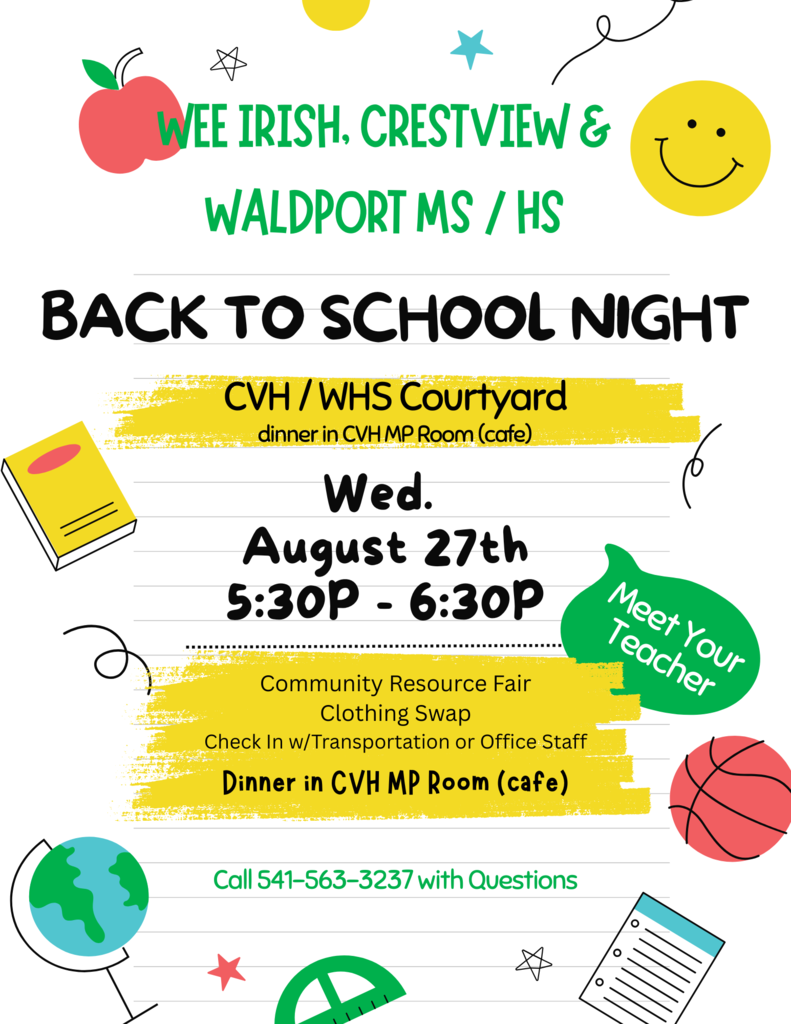 WEE IRISH, CRESTVIEW & WALDPORT MS / HS

BACK TO SCHOOL NIGHT

CVH / WHS Courtyard
dinner in CVH MP Room (cafe)

Wed.
August 27th
5:30P - 6:30P

Meet Your Teacher

Community Resource Fair
Clothing Swap
Check In w/Transportation or Office Staff
Dinner in CVH MP Room (cafe)

Call 541-563-3237 with Questions